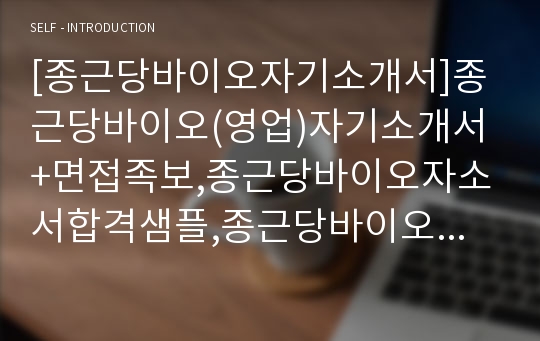 SELF - INTRODUCTION

[종근당바이오자기소개서]종근당바이오(영업)자기소개서+면접족보,종근당바이오자소서합격샘플,종근당바이오...